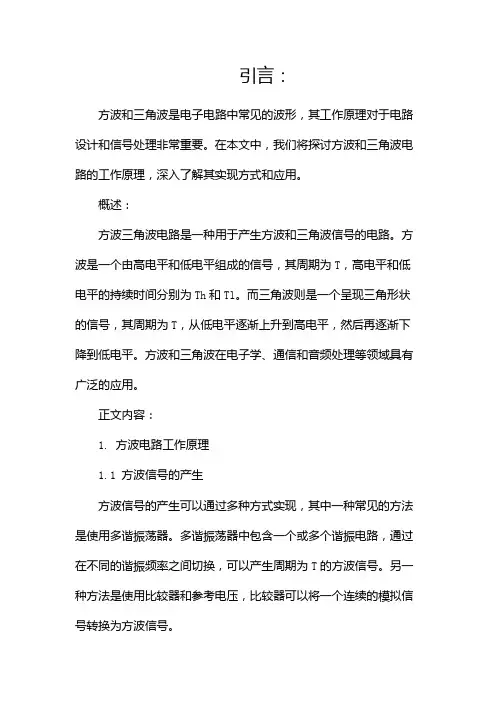 引言：

方波和三角波是电子电路中常见的波形，其工作原理对于电路设计和信号处理非常重要。在本文中，我们将探讨方波和三角波电路的工作原理，深入了解其实现方式和应用。

概述：

方波三角波电路是一种用于产生方波和三角波信号的电路。方波是一个由高电平和低电平组成的信号，其周期为 T，高电平和低电平的持续时间分别为 Th 和 Tl。而三角波则是一个呈现三角形状的信号，其周期为 T，从低电平逐渐上升到高电平，然后再逐渐下降到低电平。方波和三角波在电子学、通信和音频处理等领域具有广泛的应用。

正文内容：

1. 方波电路工作原理

1.1 方波信号的产生

方波信号的产生可以通过多种方式实现，其中一种常见的方法是使用多谐振荡器。多谐振荡器中包含一个或多个谐振电路，通过在不同的谐振频率之间切换，可以产生周期为 T 的方波信号。另一种方法是使用比较器和参考电压，比较器可以将一个连续的模拟信号转换为方波信号。